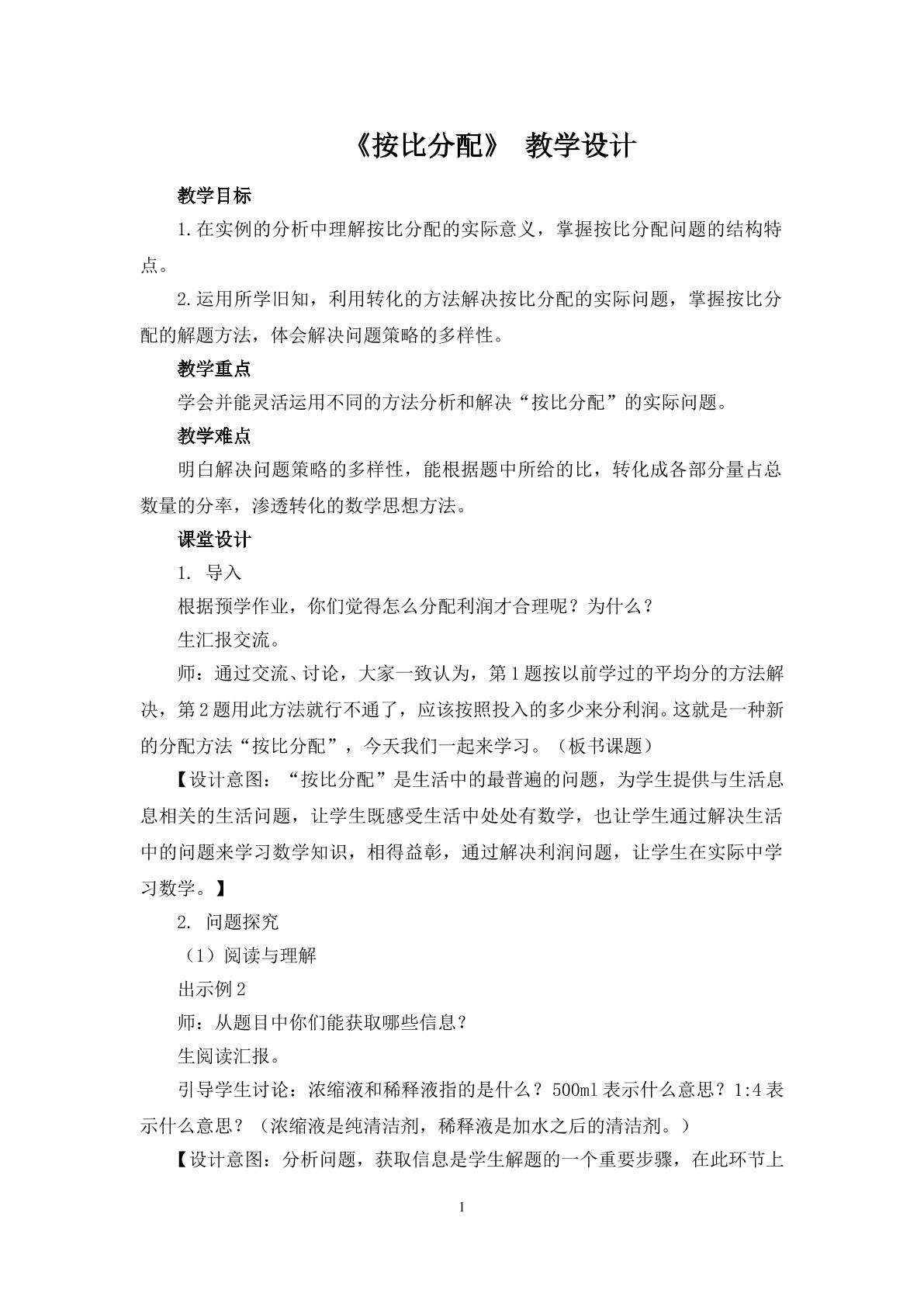 《按比分配》 教学设计

教学目标

1.在实例的分析中理解按比分配的实际意义，掌握按比分配问题的结构特点。

2.运用所学旧知，利用转化的方法解决按比分配的实际问题，掌握按比分配的解题方法，体会解决问题策略的多样性。

教学重点

学会并能灵活运用不同的方法分析和解决“按比分配”的实际问题。

教学难点

明白解决问题策略的多样性，能根据题中所给的比，转化成各部分量占总数量的分率，渗透转化的数学思想方法。

课堂设计

1. 导入

根据预学作业，你们觉得怎么分配利润才合理呢？为什么？

生汇报交流。

师：通过交流、讨论，大家一致认为，第1题按以前学过的平均分的方法解决，第2题用此方法就行不通了，应该按照投入的多少来分利润。这就是一种新的分配方法“按比分配”，今天我们一起来学习。（板书课题）

【设计意图：“按比分配”是生活中的最普遍的问题，为学生提供与生活息息相关的生活问题，让学生既感受生活中处处有数学，也让学生通过解决生活中的问题来学习数学知识，相得益彰，通过解决利润问题，让学生在实际中学习数学。】

2. 问题探究

（1）阅读与理解

出示例2

师：从题目中你们能获取哪些信息？

生阅读汇报。

引导学生讨论：浓缩液和稀释液指的是什么？500ml表示什么意思？1:4表示什么意思？（浓缩液是纯清洁剂，稀释液是加水之后的清洁剂。）

【设计意图：分析问题，获取信息是学生解题的一个重要步骤，在此环节上

1